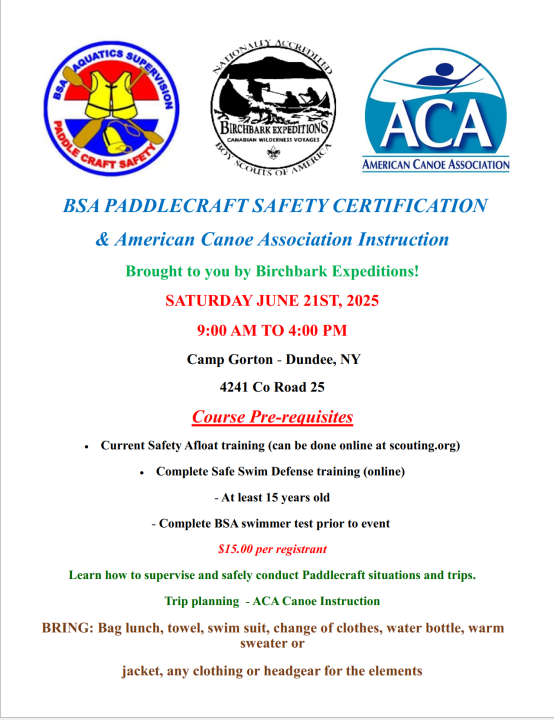 BSA AQUATICS SUPERVISION
PADDLE CRAFT SAFETY

NATIONALLY ACCREDITED
BIRCHBARK EXPEDITIONS
CANADIAN WILDERNESS VOYAGES
BOY SCOUTS OF AMERICA

ACA
AMERICAN CANOE ASSOCIATION

BSA PADDLECRAFT SAFETY CERTIFICATION

& American Canoe Association Instruction

Brought to you by Birchbark Expeditions!

SATURDAY JUNE 21ST, 2025

9:00 AM TO 4:00 PM

Camp Gorton - Dundee, NY

4241 Co Road 25

Course Pre-requisites

• Current Safety Afloat training (can be done online at scouting.org)

• Complete Safe Swim Defense training (online)

- At least 15 years old

- Complete BSA swimmer test prior to event

$15.00 per registrant

Learn how to supervise and safely conduct Paddlecraft situations and trips.

Trip planning - ACA Canoe Instruction

BRING: Bag lunch, towel, swim suit, change of clothes, water bottle, warm sweater or

jacket, any clothing or headgear for the elements